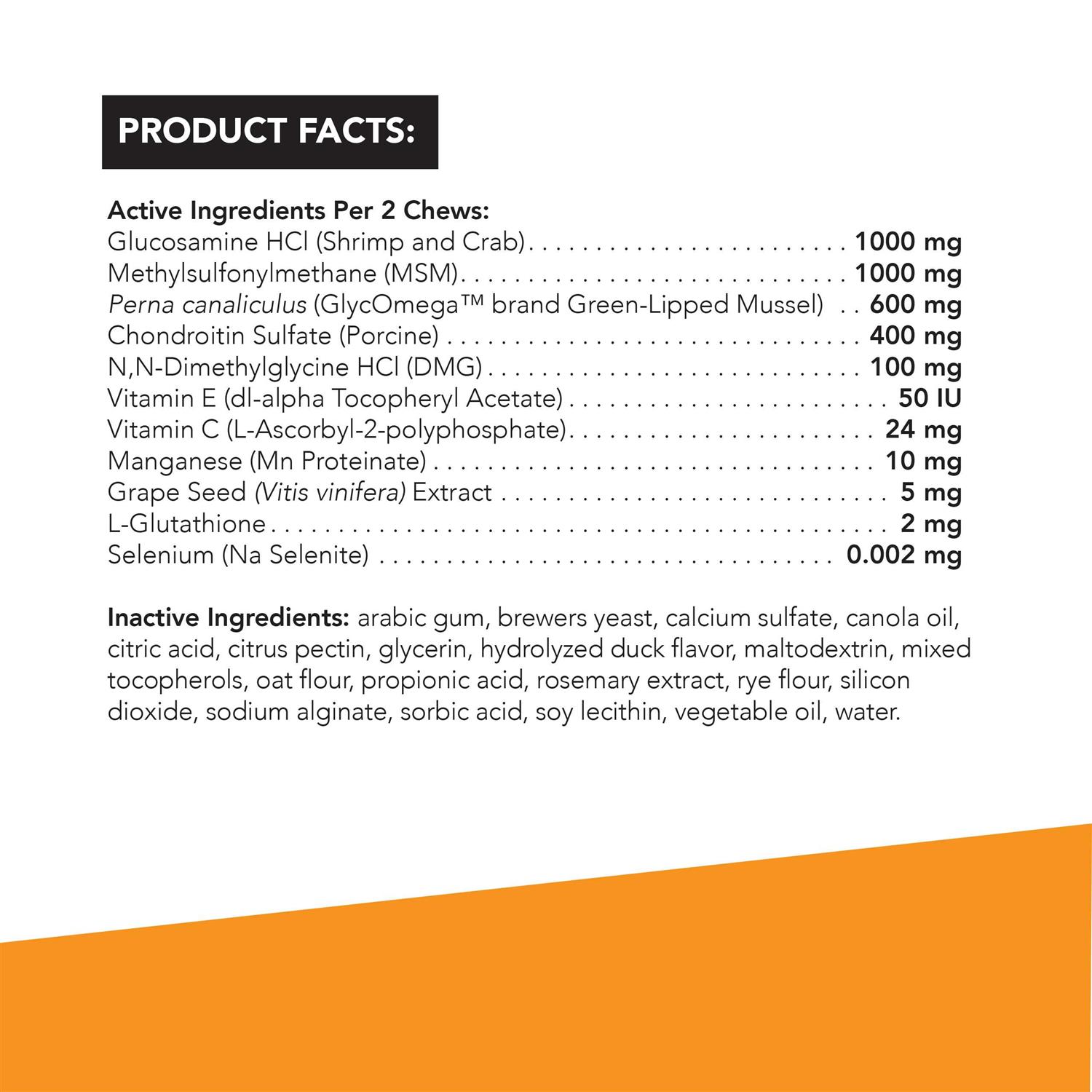 PRODUCT FACTS:

Active Ingredients Per 2 Chews:
Glucosamine HCl (Shrimp and Crab) 1000 mg
Methylsulfonylmethane (MSM) 1000 mg
Perna canaliculus (GlycOmega™ brand Green-Lipped Mussel) 600 mg
Chondroitin Sulfate (Porcine) 400 mg
N,N-Dimethylglycine HCl (DMG) 100 mg
Vitamin E (dl-alpha Tocopheryl Acetate) 50 IU
Vitamin C (L-Ascorbyl-2-polyphosphate) 24 mg
Manganese (Mn Proteinate) 10 mg
Grape Seed (Vitis vinifera) Extract 5 mg
L-Glutathione 2 mg
Selenium (Na Selenite) 0.002 mg

Inactive Ingredients: arabic gum, brewers yeast, calcium sulfate, canola oil, citric acid, citrus pectin, glycerin, hydrolyzed duck flavor, maltodextrin, mixed tocopherols, oat flour, propionic acid, rosemary extract, rye flour, silicon dioxide, sodium alginate, sorbic acid, soy lecithin, vegetable oil, water.